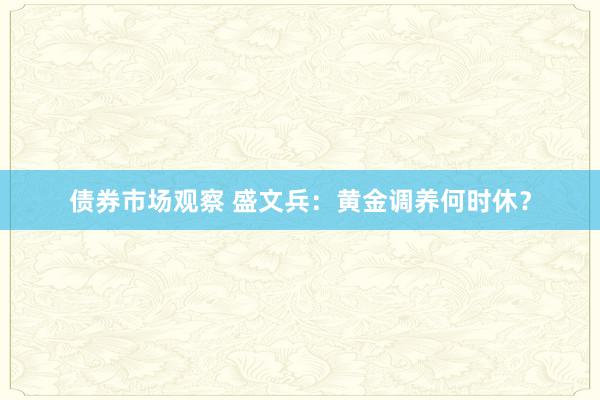 债券市场观察 盛文兵：黄金调养何时休？